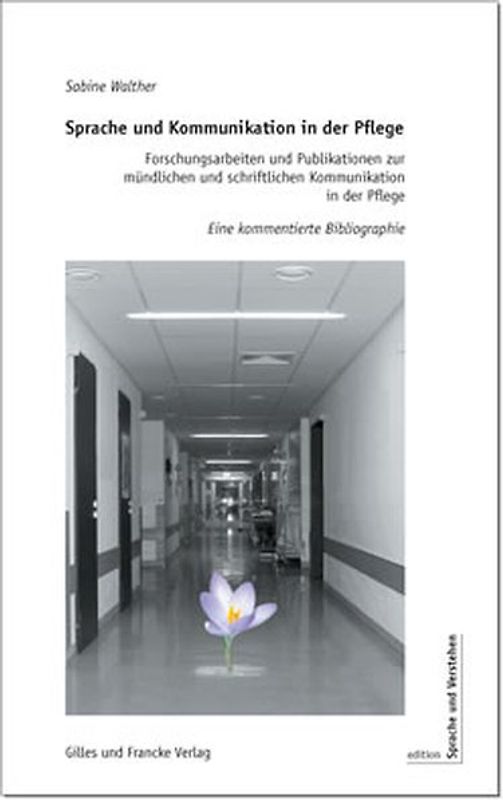 Sabine Walther

Sprache und Kommunikation in der Pflege

Forschungsarbeiten und Publikationen zur mündlichen und schriftlichen Kommunikation in der Pflege

Eine kommentierte Bibliographie

Gilles und Francke Verlag

edition Sprache und Verstehen